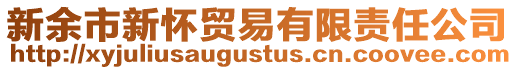 新余市新怀贸易有限责任公司
http://xyjuliusaugustus.cn.coovee.com